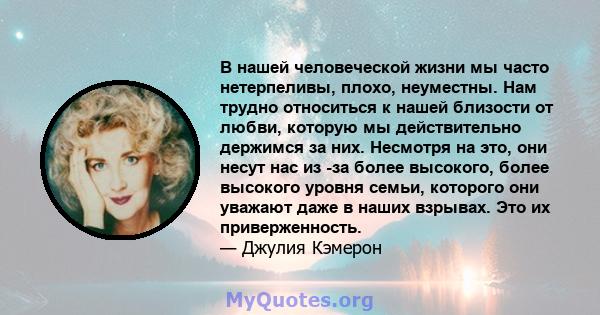 В нашей человеческой жизни мы часто нетерпеливы, плохо, неуместны. Нам трудно относиться к нашей близости от любви, которую мы действительно держимся за них. Несмотря на это, они несут нас из -за более высокого, более высокого уровня семьи, которого они уважают даже в наших взрывах. Это их приверженность.
— Джулия Кэмерон

MyQuotes.org